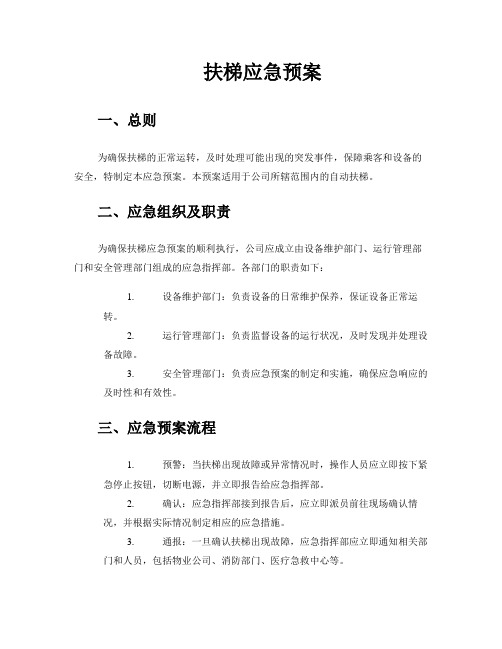 扶梯应急预案

一、总则

为确保扶梯的正常运转，及时处理可能出现的突发事件，保障乘客和设备的安全，特制定本应急预案。本预案适用于公司所辖范围内的自动扶梯。

二、应急组织及职责

为确保扶梯应急预案的顺利执行，公司应成立由设备维护部门、运行管理部门和安全管理部门组成的应急指挥部。各部门的职责如下：

1. 设备维护部门：负责设备的日常维护保养，保证设备正常运转。

2. 运行管理部门：负责监督设备的运行状况，及时发现并处理设备故障。

3. 安全管理部门：负责应急预案的制定和实施，确保应急响应的及时性和有效性。

三、应急预案流程

1. 预警：当扶梯出现故障或异常情况时，操作人员应立即按下紧急停止按钮，切断电源，并立即报告给应急指挥部。

2. 确认：应急指挥部接到报告后，应立即派员前往现场确认情况，并根据实际情况制定相应的应急措施。

3. 通报：一旦确认扶梯出现故障，应急指挥部应立即通知相关部门和人员，包括物业公司、消防部门、医疗急救中心等。